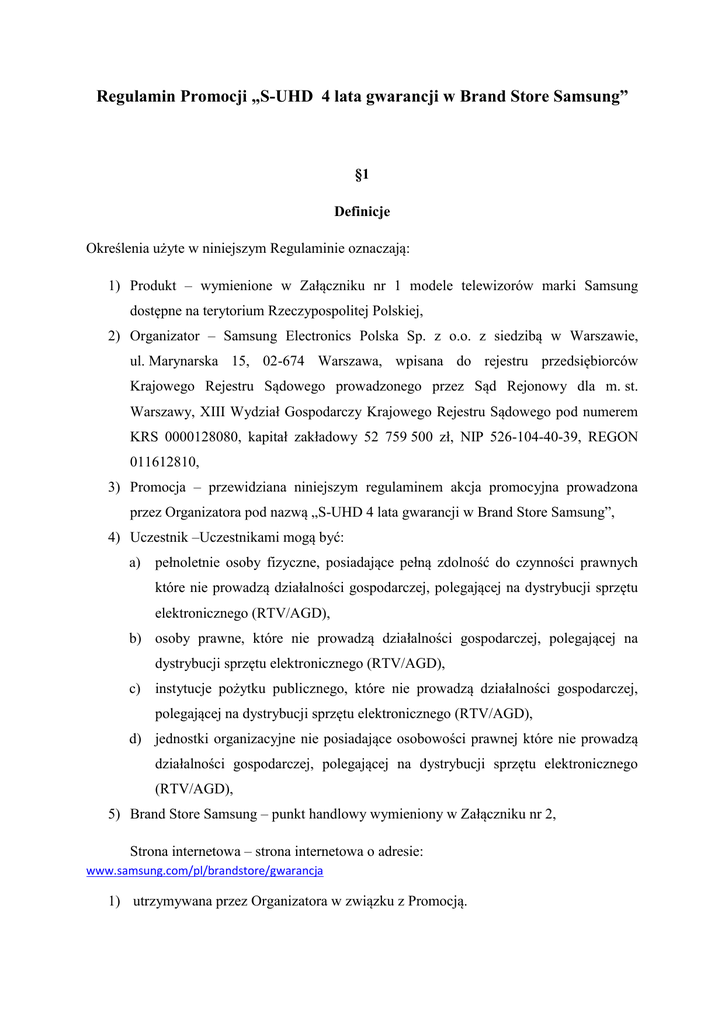 Regulamin Promocji „S-UHD 4 lata gwarancji w Brand Store Samsung”

§1

Definicje

Określenia użyte w niniejszym Regulaminie oznaczają:

1) Produkt – wymienione w Załączniku nr 1 modele telewizorów marki Samsung dostępne na terytorium Rzeczypospolitej Polskiej,
2) Organizator – Samsung Electronics Polska Sp. z o.o. z siedzibą w Warszawie, ul. Marynarska 15, 02-674 Warszawa, wpisana do rejestru przedsiębiorców Krajowego Rejestru Sądowego prowadzonego przez Sąd Rejonowy dla m. st. Warszawy, XIII Wydział Gospodarczy Krajowego Rejestru Sądowego pod numerem KRS 0000128080, kapitał zakładowy 52 759 500 zł, NIP 526-104-40-39, REGON 011612810,
3) Promocja – przewidziana niniejszym regulaminem akcja promocyjna prowadzona przez Organizatora pod nazwą „S-UHD 4 lata gwarancji w Brand Store Samsung”,
4) Uczestnik –Uczestnikami mogą być:
a) pełnoletnie osoby fizyczne, posiadające pełną zdolność do czynności prawnych które nie prowadzą działalności gospodarczej, polegającej na dystrybucji sprzętu elektronicznego (RTV/AGD),
b) osoby prawne, które nie prowadzą działalności gospodarczej, polegającej na dystrybucji sprzętu elektronicznego (RTV/AGD),
c) instytucje pożytku publicznego, które nie prowadzą działalności gospodarczej, polegającej na dystrybucji sprzętu elektronicznego (RTV/AGD),
d) jednostki organizacyjne nie posiadające osobowości prawnej które nie prowadzą działalności gospodarczej, polegającej na dystrybucji sprzętu elektronicznego (RTV/AGD),
5) Brand Store Samsung – punkt handlowy wymieniony w Załączniku nr 2,

Strona internetowa – strona internetowa o adresie: www.samsung.com/pl/brandstore/gwarancja

1) utrzymywana przez Organizatora w związku z Promocją.